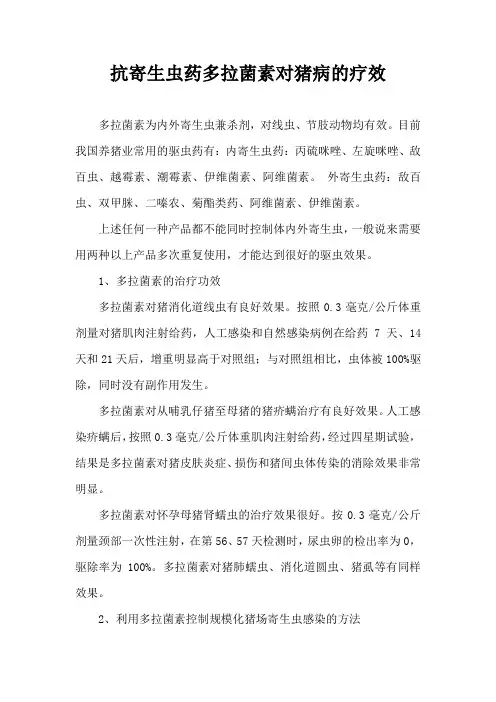 抗寄生虫药多拉菌素对猪病的疗效

多拉菌素为内外寄生虫兼杀剂，对线虫、节肢动物均有效。目前我国养猪业常用的驱虫药有：内寄生虫药：丙硫咪唑、左旋咪唑、敌百虫、越霉素、潮霉素、伊维菌素、阿维菌素。 外寄生虫药：敌百虫、双甲脒、二嗪农、菊酯类药、阿维菌素、伊维菌素。

上述任何一种产品都不能同时控制体内外寄生虫，一般说来需要用两种以上产品多次重复使用，才能达到很好的驱虫效果。

1、多拉菌素的治疗功效

多拉菌素对猪消化道线虫有良好效果。按照 0.3 毫克/公斤体重剂量对猪肌肉注射给药，人工感染和自然感染病例在给药 7 天、14 天和 21 天后，增重明显高于对照组；与对照组相比，虫体被 100%驱除，同时没有副作用发生。

多拉菌素对从哺乳仔猪至母猪的猪疥螨治疗有良好效果。人工感染疥螨后，按照 0.3 毫克/公斤体重肌肉注射给药，经过四星期试验，结果是多拉菌素对猪皮肤炎症、损伤和猪间虫体传染的消除效果非常明显。

多拉菌素对怀孕母猪肾蠕虫的治疗效果很好。按 0.3 毫克/公斤剂量颈部一次性注射，在第 56、57 天检测时，尿虫卵的检出率为 0，驱除率为 100%。多拉菌素对猪肺蠕虫、消化道圆虫、猪虱等有同样效果。

2、利用多拉菌素控制规模化猪场寄生虫感染的方法